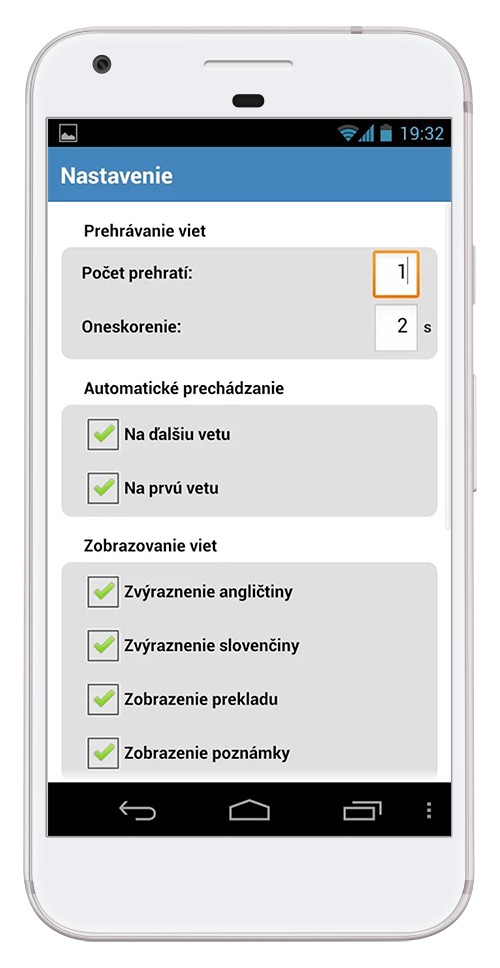 19:32

Nastavenie

Prehrávanie viet

Počet prehratí: 1

Oneskorenie: 2 s

Automatické prechádzanie

Na ďalšiu vetu

Na prvú vetu

Zobrazovanie viet

Zvýraznenie angličtiny

Zvýraznenie slovenčiny

Zobrazenie prekladu

Zobrazenie poznámky